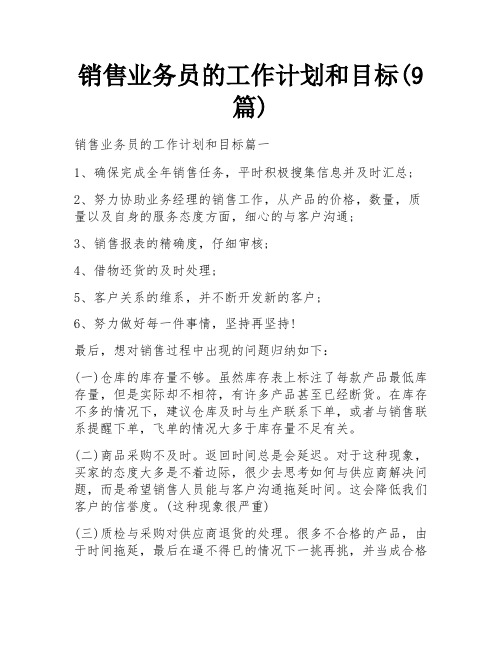 销售业务员的工作计划和目标(9篇)

销售业务员的工作计划和目标篇一

1、确保完成全年销售任务，平时积极搜集信息并及时汇总；

2、努力协助业务经理的销售工作，从产品的价格，数量，质量以及自身的服务态度方面，细心的与客户沟通；

3、销售报表的精确度，仔细审核；

4、借物还货的及时处理；

5、客户关系的维系，并不断开发新的客户；

6、努力做好每一件事情，坚持再坚持！

最后，想对销售过程中出现的问题归纳如下：

(一)仓库的库存量不够。虽然库存表上标注了每款产品最低库存量，但是实际却不相符，有许多产品甚至已经断货。在库存不多的情况下，建议仓库及时与生产联系下单，或者与销售联系提醒下单，飞单的情况大多于库存量不足有关。

(二)商品采购不及时。返回时间总是会延迟。对于这种现象，买家的态度大多是不着边际，很少去思考如何与供应商解决问题，而是希望销售人员能与客户沟通拖延时间。这会降低我们客户的信誉度。(这种现象很严重)

(三)质检与采购对供应商退货的处理。很多不合格的产品，由于时间拖延，最后在逼不得已的情况下一挑再挑，并当成合格